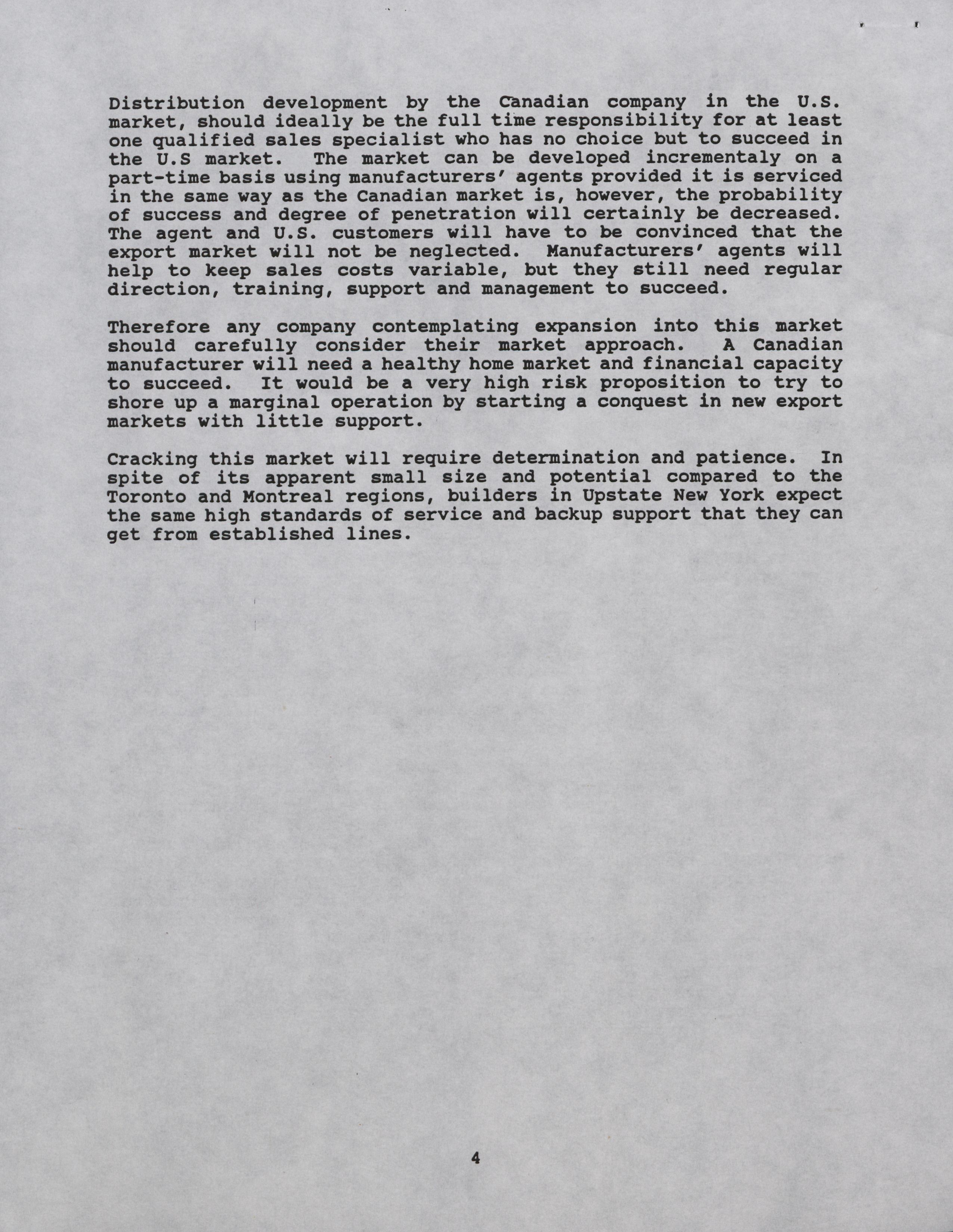 Distribution development by the Canadian company in the U.S. market, should ideally be the full time responsibility for at least one qualified sales specialist who has no choice but to succeed in the U.S market. The market can be developed incrementaly on a part-time basis using manufacturers' agents provided it is serviced in the same way as the Canadian market is, however, the probability of success and degree of penetration will certainly be decreased. The agent and U.S. customers will have to be convinced that the export market will not be neglected. Manufacturers' agents will help to keep sales costs variable, but they still need regular direction, training, support and management to succeed.

Therefore any company contemplating expansion into this market should carefully consider their market approach. A Canadian manufacturer will need a healthy home market and financial capacity to succeed. It would be a very high risk proposition to try to shore up a marginal operation by starting a conquest in new export markets with little support.

Cracking this market will require determination and patience. In spite of its apparent small size and potential compared to the Toronto and Montreal regions, builders in Upstate New York expect the same high standards of service and backup support that they can get from established lines.

4